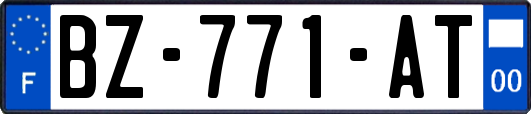 F
BZ-771-AT
00